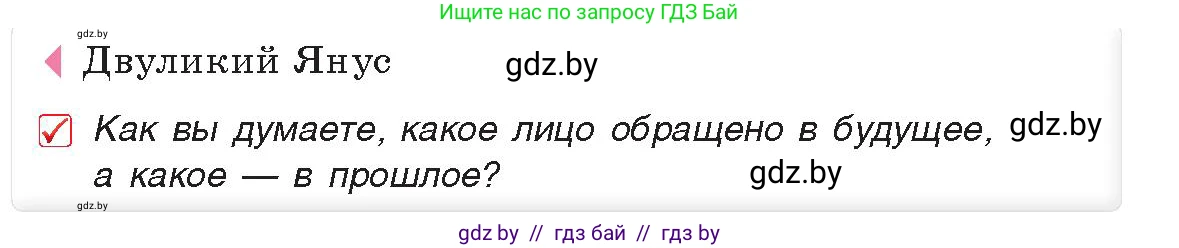 Ищите нас по запросу ГДЗ Бай

gdz.by

Двуликий Янус

gdz.by

Как вы думаете, какое лицо обращено в будущее, а какое — в прошлое?

gdz.by

gdz.by

gdz.by

gdz by // гдз бай // гдз by